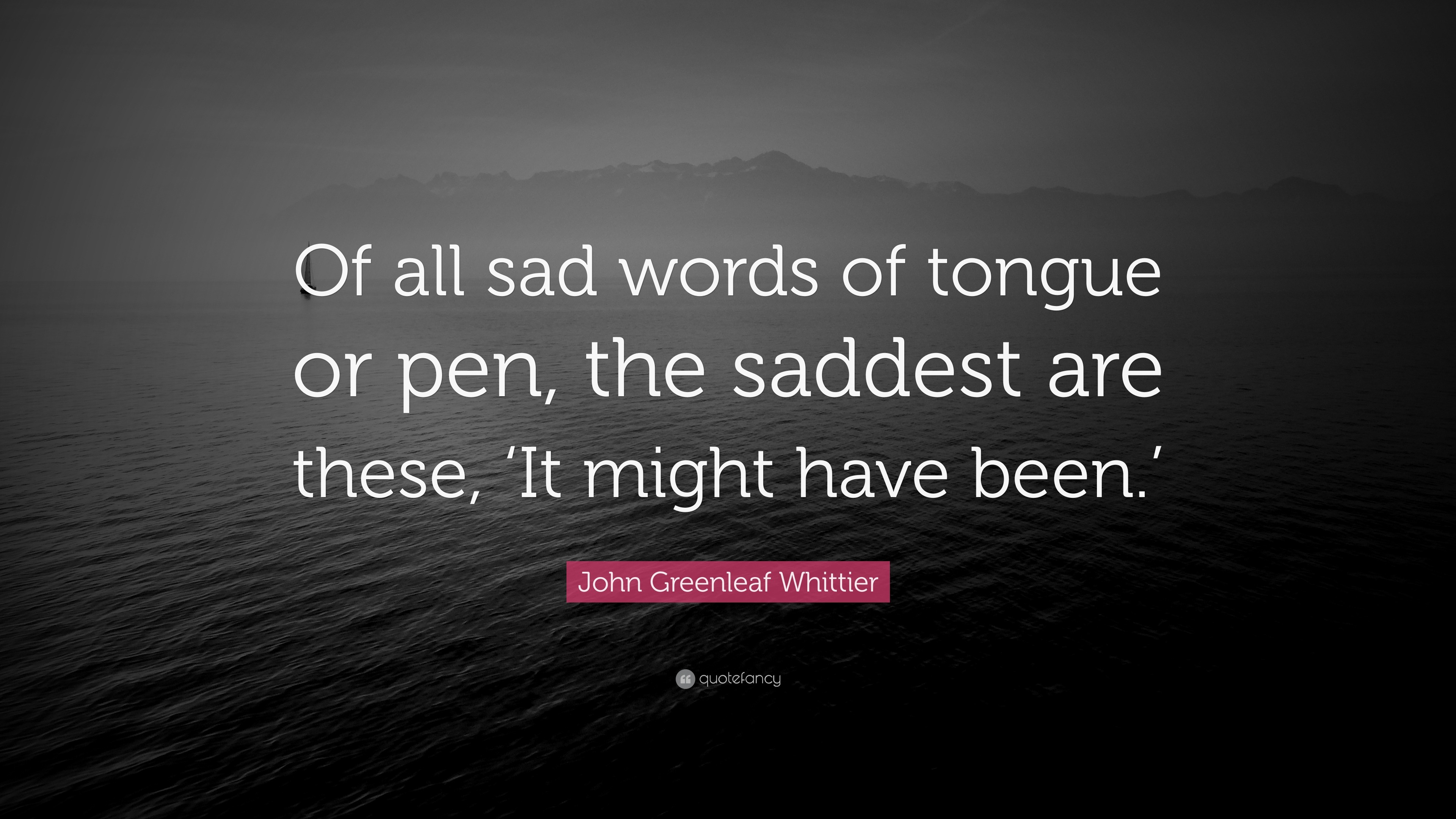 Of all sad words of tongue or pen, the saddest are these, ‘It might have been.’

John Greenleaf Whittier

quotefancy